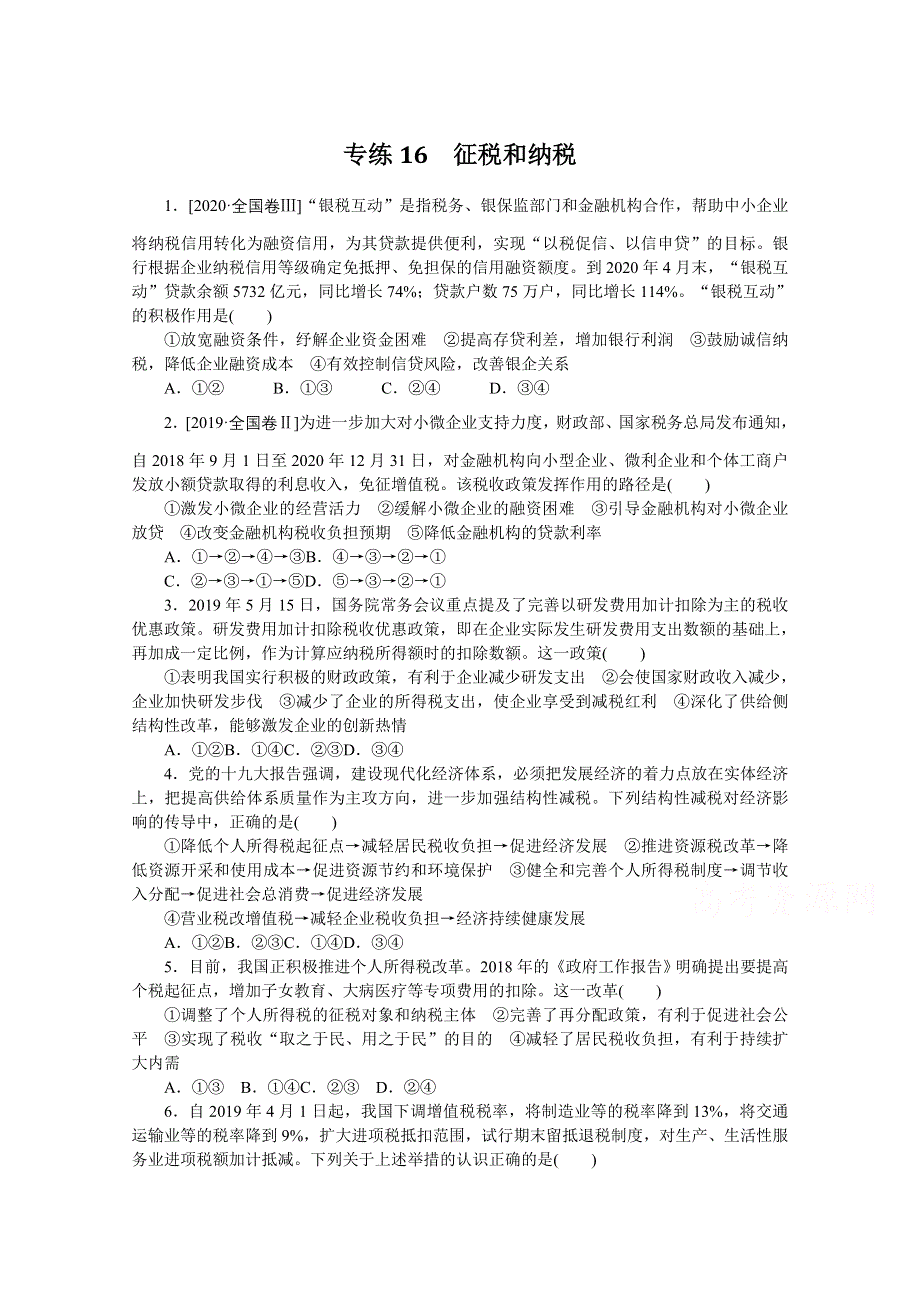 专练 16　征税和纳税

1．[2020·全国卷Ⅲ]“银税互动”是指税务、银保监部门和金融机构合作，帮助中小企业将纳税信用转化为融资信用，为其贷款提供便利，实现“以税促信、以信申贷”的目标。银行根据企业纳税信用等级确定免抵押、免担保的信用融资额度。到 2020 年 4 月末，“银税互动”贷款余额 5732 亿元，同比增长 74%；贷款户数 75 万户，同比增长 114%。“银税互动”的积极作用是(　　)

①放宽融资条件，纾解企业资金困难　②提高存贷利差，增加银行利润　③鼓励诚信纳税，降低企业融资成本　④有效控制信贷风险，改善银企关系

A．①②　　B．①③　　C．②④　　D．③④

2．[2019·全国卷Ⅱ]为进一步加大对小微企业支持力度，财政部、国家税务总局发布通知，自 2018 年 9 月 1 日至 2020 年 12 月 31 日，对金融机构向小型企业、微利企业和个体工商户发放小额贷款取得的利息收入，免征增值税。该税收政策发挥作用的路径是(　　)

①激发小微企业的经营活力　②缓解小微企业的融资困难　③引导金融机构对小微企业放贷　④改变金融机构税收负担预期　⑤降低金融机构的贷款利率

A．①→②→④→③B．④→③→②→①

C．②→③→①→⑤D．⑤→③→②→①

3．2019 年 5 月 15 日，国务院常务会议重点提及了完善以研发费用加计扣除为主的税收优惠政策。研发费用加计扣除税收优惠政策，即在企业实际发生研发费用支出数额的基础上，再加成一定比例，作为计算应纳税所得额时的扣除数额。这一政策(　　)

①表明我国实行积极的财政政策，有利于企业减少研发支出　②会使国家财政收入减少，企业加快研发步伐　③减少了企业的所得税支出，使企业享受到减税红利　④深化了供给侧结构性改革，能够激发企业的创新热情

A．①②B．①④C．②③D．③④

4．党的十九大报告强调，建设现代化经济体系，必须把发展经济的着力点放在实体经济上，把提高供给体系质量作为主攻方向，进一步加强结构性减税。下列结构性减税对经济影响的传导中，正确的是(　　)

①降低个人所得税起征点→减轻居民税收负担→促进经济发展　②推进资源税改革→降低资源开采和使用成本→促进资源节约和环境保护　③健全和完善个人所得税制度→调节收入分配→促进社会总消费→促进经济发展

④营业税改增值税→减轻企业税收负担→经济持续健康发展

A．①②B．②③C．①④D．③④

5．目前，我国正积极推进个人所得税改革。2018 年的《政府工作报告》明确提出要提高个税起征点，增加子女教育、大病医疗等专项费用的扣除。这一改革(　　)

①调整了个人所得税的征税对象和纳税主体　②完善了再分配政策，有利于促进社会公平　③实现了税收“取之于民、用之于民”的目的　④减轻了居民税收负担，有利于持续扩大内需

A．①③　B．①④C．②③　D．②④

6．自 2019 年 4 月 1 日起，我国下调增值税税率，将制造业等的税率降到 13%，将交通运输业等的税率降到 9%，扩大进项税抵扣范围，试行期末留抵退税制度，对生产、生活性服务业进项税额加计抵减。下列关于上述举措的认识正确的是(　　)

高考资源网